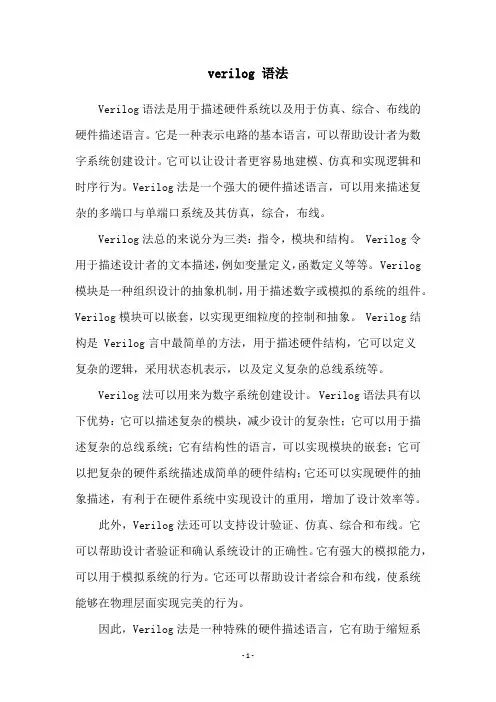 verilog 语法

Verilog 语法是用于描述硬件系统以及用于仿真、综合、布线的硬件描述语言。它是一种表示电路的基本语言，可以帮助设计者为数字系统创建设计。它可以让设计者更容易地建模、仿真和实现逻辑和时序行为。Verilog 法是一个强大的硬件描述语言，可以用来描述复杂的多端口与单端口系统及其仿真，综合，布线。

Verilog 法总的来说分为三类：指令，模块和结构。 Verilog 令用于描述设计者的文本描述，例如变量定义，函数定义等等。Verilog 模块是一种组织设计的抽象机制，用于描述数字或模拟的系统的组件。Verilog 模块可以嵌套，以实现更细粒度的控制和抽象。 Verilog 结构是 Verilog 言中最简单的方法，用于描述硬件结构，它可以定义复杂的逻辑，采用状态机表示，以及定义复杂的总线系统等。

Verilog 法可以用来为数字系统创建设计。Verilog 语法具有以下优势：它可以描述复杂的模块，减少设计的复杂性；它可以用于描述复杂的总线系统；它有结构性的语言，可以实现模块的嵌套；它可以把复杂的硬件系统描述成简单的硬件结构；它还可以实现硬件的抽象描述，有利于在硬件系统中实现设计的重用，增加了设计效率等。

此外，Verilog 法还可以支持设计验证、仿真、综合和布线。它可以帮助设计者验证和确认系统设计的正确性。它有强大的模拟能力，可以用于模拟系统的行为。它还可以帮助设计者综合和布线，使系统能够在物理层面实现完美的行为。

因此，Verilog 法是一种特殊的硬件描述语言，它有助于缩短系

-1-